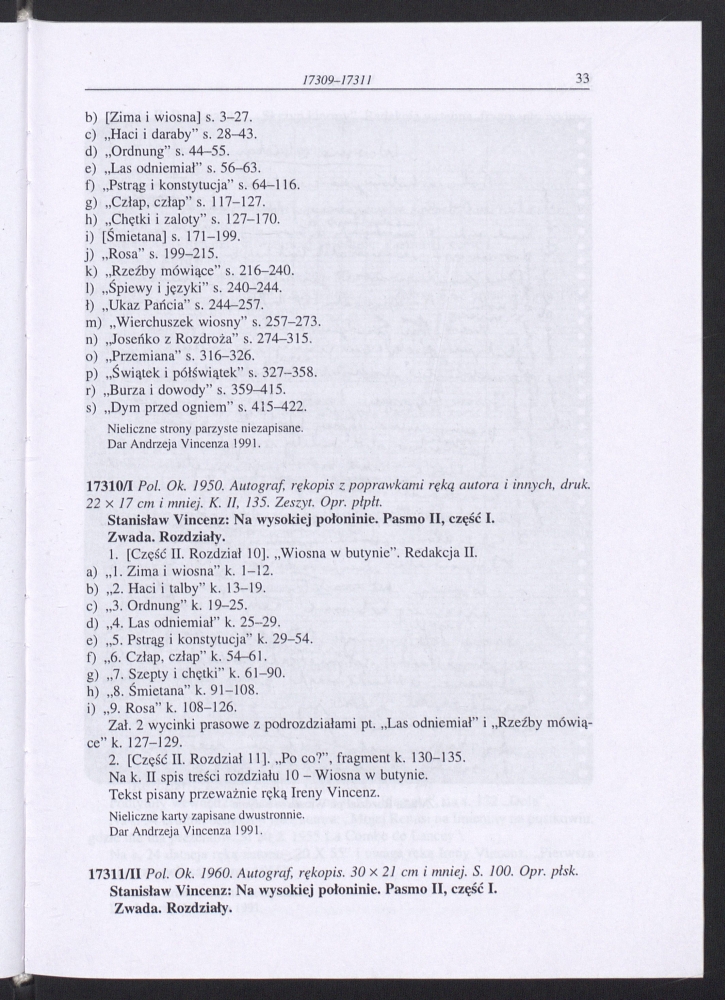 17309–17311 33

b) [Zima i wiosna] s. 3–27.
c) „Haci i daraby" s. 28–43.
d) „Ordnung" s. 44–55.
e) „Las odniemiał" s. 56–63.
f) „Pstrąg i konstytucja" s. 64–116.
g) „Człap, człap" s. 117–127.
h) „Chętki i zaloty" s. 127–170.
i) [Śmietana] s. 171–199.
j) „Rosa" s. 199–215.
k) „Rzeźby mówiące" s. 216–240.
l) „Śpiewy i języki" s. 240–244.
ł) „Ukaz Pańcia" s. 244–257.
m) „Wierchuszek wiosny" s. 257–273.
n) „Joseńko z Rozdroża" s. 274–315.
o) „Przemiana" s. 316–326.
p) „Świątek i półświątek" s. 327–358.
r) „Burza i dowody" s. 359–415.
s) „Dym przed ogniem" s. 415–422.
Nieliczne strony parzyste niezapisane.
Dar Andrzeja Vincenza 1991.

17310/I Pol. Ok. 1950. Autograf, rękopis z poprawkami ręką autora i innych, druk. 22 × 17 cm i mniej. K. II, 135. Zeszyt. Opr. płpłt.
Stanisław Vincenz: Na wysokiej połoninie. Pasmo II, część I. Zwada. Rozdziały.
1. [Część II. Rozdział 10]. „Wiosna w butynie". Redakcja II.
a) „1. Zima i wiosna" k. 1–12.
b) „2. Haci i talby" k. 13–19.
c) „3. Ordnung" k. 19–25.
d) „4. Las odniemiał" k. 25–29.
e) „5. Pstrąg i konstytucja" k. 29–54.
f) „6. Człap, człap" k. 54–61.
g) „7. Szepty i chętki" k. 61–90.
h) „8. Śmietana" k. 91–108.
i) „9. Rosa" k. 108–126.
Zał. 2 wycinki prasowe z podrozdziałami pt. „Las odniemiał" i „Rzeźby mówiące" k. 127–129.
2. [Część II. Rozdział 11]. „Po co?", fragment k. 130–135.
Na k. II spis treści rozdziału 10 – Wiosna w butynie.
Tekst pisany przeważnie ręką Ireny Vincenz.
Nieliczne karty zapisane dwustronnie.
Dar Andrzeja Vincenza 1991.

17311/II Pol. Ok. 1960. Autograf, rękopis. 30 × 21 cm i mniej. S. 100. Opr. płsk.
Stanisław Vincenz: Na wysokiej połoninie. Pasmo II, część I. Zwada. Rozdziały.